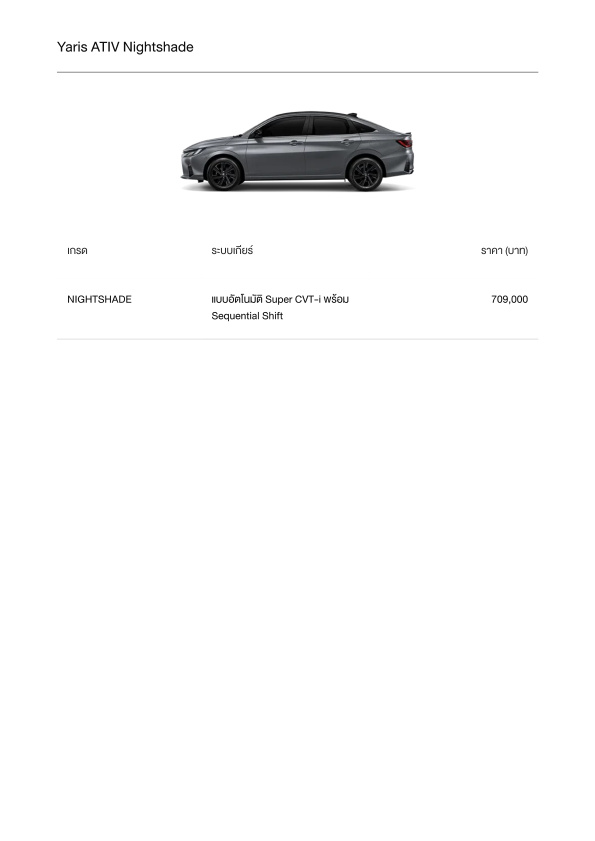 Yaris ATIV Nightshade

| เกรด | ระบบเกียร์ | ราคา (บาท) |
|---|---|---|
| NIGHTSHADE | แบบอัตโนมัติ Super CVT-i พร้อม Sequential Shift | 709,000 |